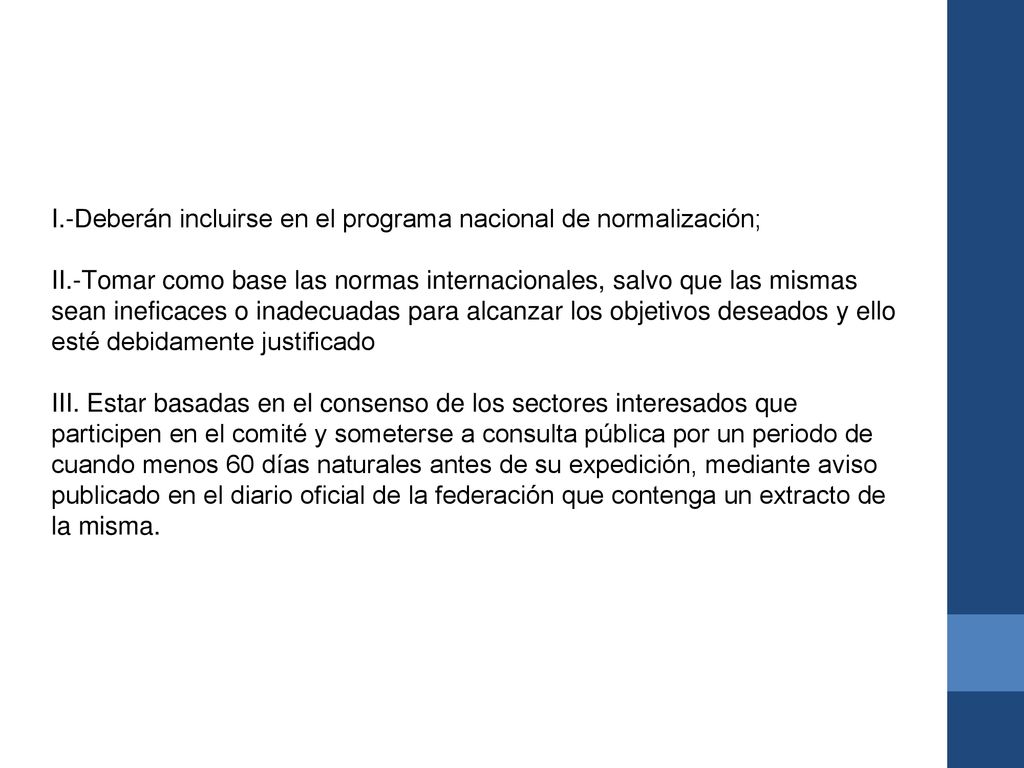 I.-Deberán incluirse en el programa nacional de normalización;

II.-Tomar como base las normas internacionales, salvo que las mismas sean ineficaces o inadecuadas para alcanzar los objetivos deseados y ello esté debidamente justificado

III. Estar basadas en el consenso de los sectores interesados que participen en el comité y someterse a consulta pública por un periodo de cuando menos 60 días naturales antes de su expedición, mediante aviso publicado en el diario oficial de la federación que contenga un extracto de la misma.